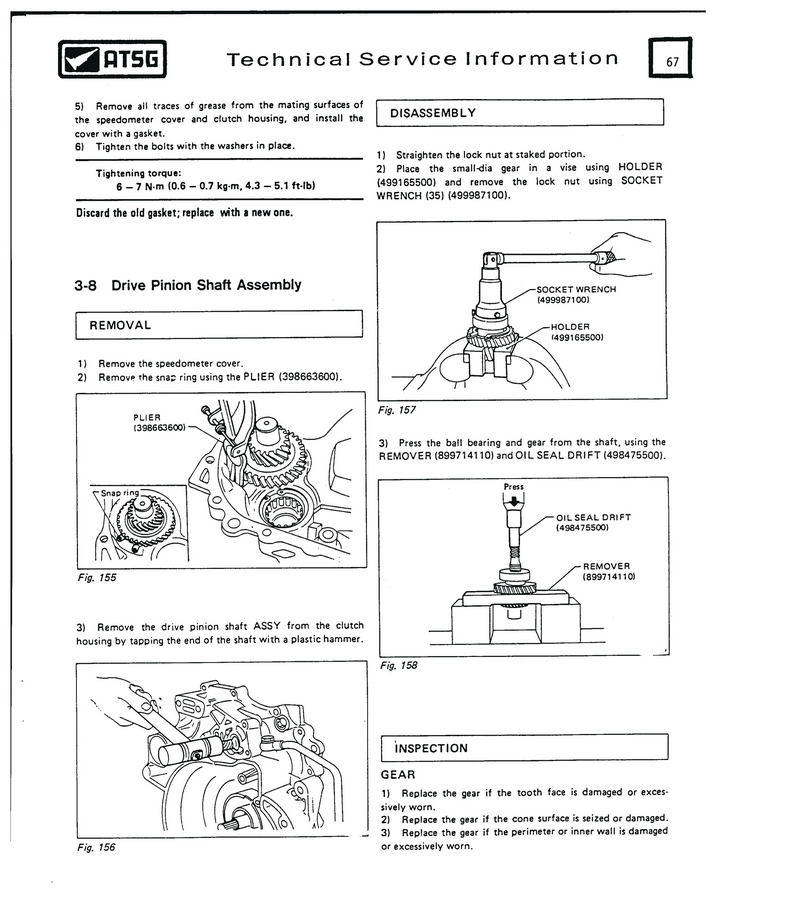 ATSG Technical Service Information 67

5) Remove all traces of grease from the mating surfaces of the speedometer cover and clutch housing, and install the cover with a gasket.
6) Tighten the bolts with the washers in place.

Tightening torque:
6 – 7 N·m (0.6 – 0.7 kg-m, 4.3 – 5.1 ft-lb)

Discard the old gasket; replace with a new one.

3-8 Drive Pinion Shaft Assembly

REMOVAL

1) Remove the speedometer cover.
2) Remove the snap ring using the PLIER (398663600).

PLIER (398663600)

Snap ring

Fig. 155

3) Remove the drive pinion shaft ASSY from the clutch housing by tapping the end of the shaft with a plastic hammer.

Fig. 156

DISASSEMBLY

1) Straighten the lock nut at staked portion.
2) Place the small-dia gear in a vise using HOLDER (499165500) and remove the lock nut using SOCKET WRENCH (35) (499987100).

SOCKET WRENCH (499987100)

HOLDER (499165500)

Fig. 157

3) Press the ball bearing and gear from the shaft, using the REMOVER (899714110) and OIL SEAL DRIFT (498475500).

Press

OIL SEAL DRIFT (498475500)

REMOVER (899714110)

Fig. 158

INSPECTION

GEAR

1) Replace the gear if the tooth face is damaged or excessively worn.
2) Replace the gear if the cone surface is seized or damaged.
3) Replace the gear if the perimeter or inner wall is damaged or excessively worn.